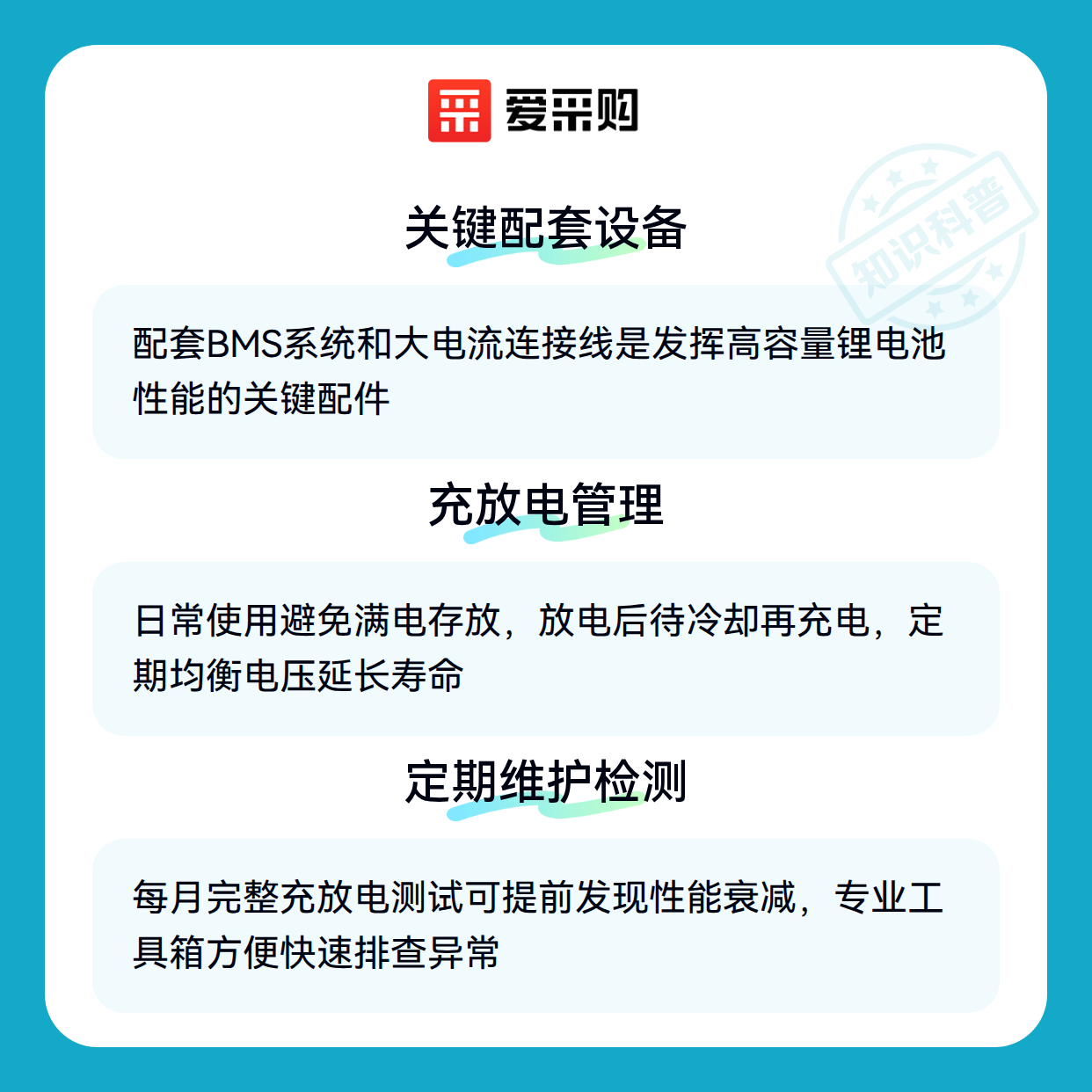 爱采购

关键配套设备

配套BMS系统和大电流连接线是发挥高容量锂电池性能的关键配件

充放电管理

日常使用避免满电存放，放电后待冷却再充电，定期均衡电压延长寿命

定期维护检测

每月完整充放电测试可提前发现性能衰减，专业工具箱方便快速排查异常

知识科普